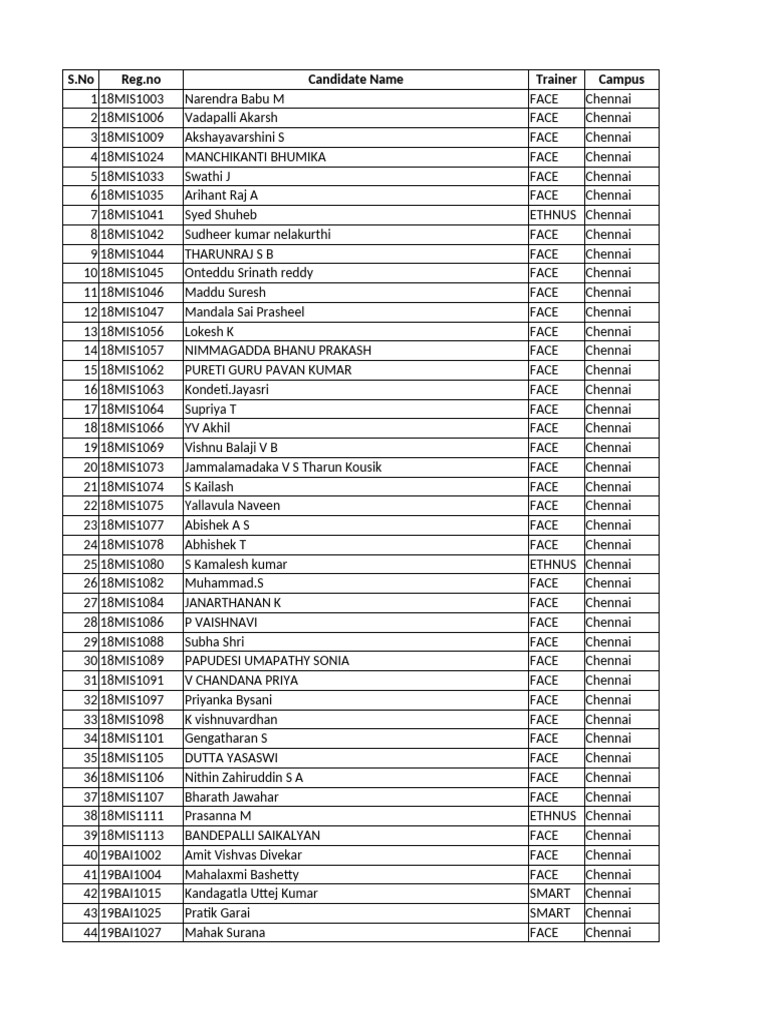 | S.No | Reg.no | Candidate Name | Trainer | Campus |
|---|---|---|---|---|
| 1 | 18MIS1003 | Narendra Babu M | FACE | Chennai |
| 2 | 18MIS1006 | Vadapalli Akarsh | FACE | Chennai |
| 3 | 18MIS1009 | Akshayavarshini S | FACE | Chennai |
| 4 | 18MIS1024 | MANCHIKANTI BHUMIKA | FACE | Chennai |
| 5 | 18MIS1033 | Swathi J | FACE | Chennai |
| 6 | 18MIS1035 | Arihant Raj A | FACE | Chennai |
| 7 | 18MIS1041 | Syed Shuheb | ETHNUS | Chennai |
| 8 | 18MIS1042 | Sudheer kumar nelakurthi | FACE | Chennai |
| 9 | 18MIS1044 | THARUNRAJ S B | FACE | Chennai |
| 10 | 18MIS1045 | Onteddu Srinath reddy | FACE | Chennai |
| 11 | 18MIS1046 | Maddu Suresh | FACE | Chennai |
| 12 | 18MIS1047 | Mandala Sai Prasheel | FACE | Chennai |
| 13 | 18MIS1056 | Lokesh K | FACE | Chennai |
| 14 | 18MIS1057 | NIMMAGADDA BHANU PRAKASH | FACE | Chennai |
| 15 | 18MIS1062 | PURETI GURU PAVAN KUMAR | FACE | Chennai |
| 16 | 18MIS1063 | Kondeti.Jayasri | FACE | Chennai |
| 17 | 18MIS1064 | Supriya T | FACE | Chennai |
| 18 | 18MIS1066 | YV Akhil | FACE | Chennai |
| 19 | 18MIS1069 | Vishnu Balaji V B | FACE | Chennai |
| 20 | 18MIS1073 | Jammalamadaka V S Tharun Kousik | FACE | Chennai |
| 21 | 18MIS1074 | S Kailash | FACE | Chennai |
| 22 | 18MIS1075 | Yallavula Naveen | FACE | Chennai |
| 23 | 18MIS1077 | Abishek A S | FACE | Chennai |
| 24 | 18MIS1078 | Abhishek T | FACE | Chennai |
| 25 | 18MIS1080 | S Kamalesh kumar | ETHNUS | Chennai |
| 26 | 18MIS1082 | Muhammad.S | FACE | Chennai |
| 27 | 18MIS1084 | JANARTHANAN K | FACE | Chennai |
| 28 | 18MIS1086 | P VAISHNAVI | FACE | Chennai |
| 29 | 18MIS1088 | Subha Shri | FACE | Chennai |
| 30 | 18MIS1089 | PAPUDESI UMAPATHY SONIA | FACE | Chennai |
| 31 | 18MIS1091 | V CHANDANA PRIYA | FACE | Chennai |
| 32 | 18MIS1097 | Priyanka Bysani | FACE | Chennai |
| 33 | 18MIS1098 | K vishnuvardhan | FACE | Chennai |
| 34 | 18MIS1101 | Gengatharan S | FACE | Chennai |
| 35 | 18MIS1105 | DUTTA YASASWI | FACE | Chennai |
| 36 | 18MIS1106 | Nithin Zahiruddin S A | FACE | Chennai |
| 37 | 18MIS1107 | Bharath Jawahar | FACE | Chennai |
| 38 | 18MIS1111 | Prasanna M | ETHNUS | Chennai |
| 39 | 18MIS1113 | BANDEPALLI SAIKALYAN | FACE | Chennai |
| 40 | 19BAI1002 | Amit Vishvas Divekar | FACE | Chennai |
| 41 | 19BAI1004 | Mahalaxmi Bashetty | FACE | Chennai |
| 42 | 19BAI1015 | Kandagatla Uttej Kumar | SMART | Chennai |
| 43 | 19BAI1025 | Pratik Garai | SMART | Chennai |
| 44 | 19BAI1027 | Mahak Surana | FACE | Chennai |